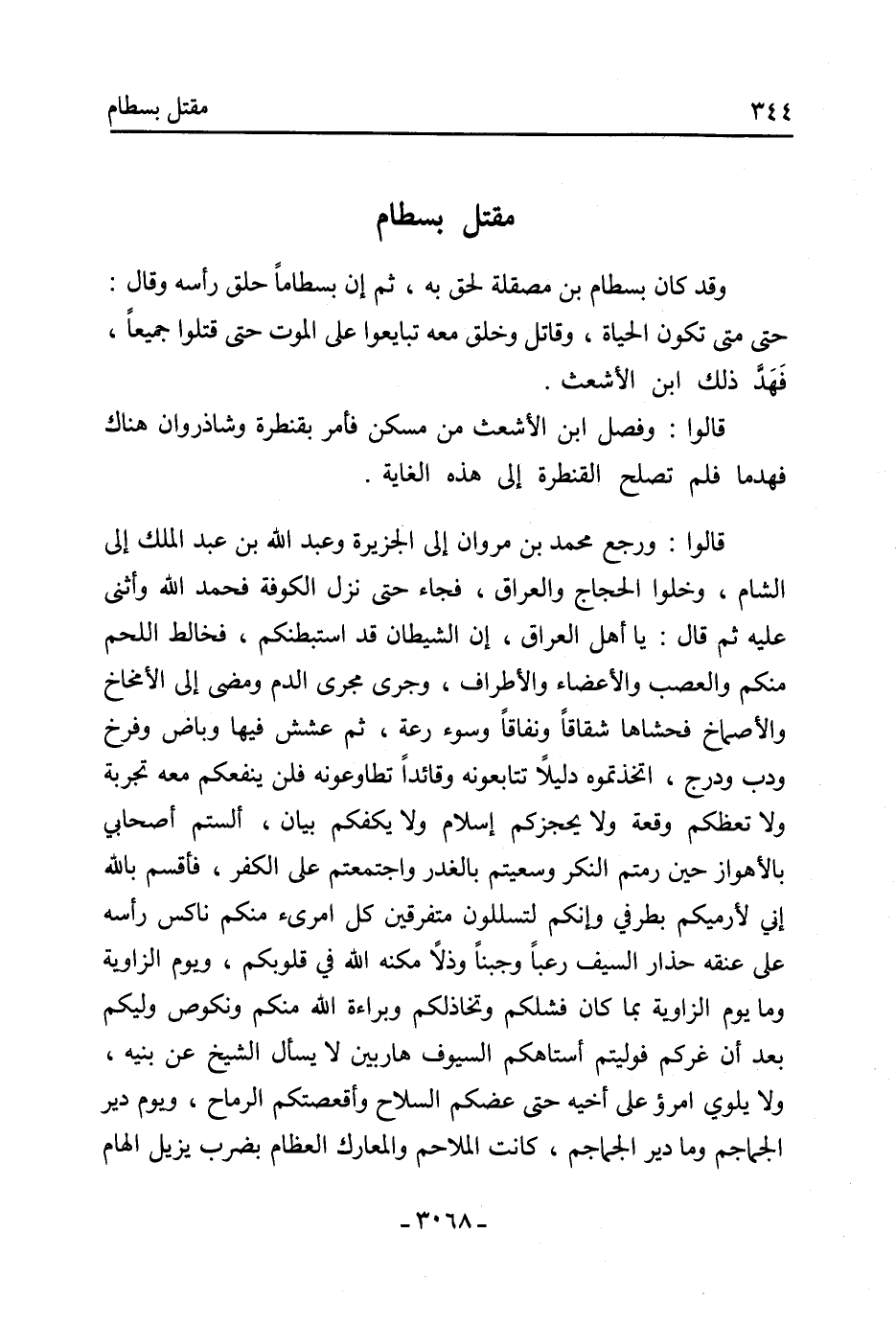 ٣٤٤ مقتل بسطام

مقتل بسطام

وقد كان بسطام بن مصقلة لحق به ، ثم إن بسطاماً حلق رأسه وقال : حتى متى تكون الحياة ، وقاتل وخلق معه تبايعوا على الموت حتى قتلوا جميعاً ، فَهَدَّ ذلك ابن الأشعث .

قالوا : وفصل ابن الأشعث من مسكن فأمر بقنطرة وشاذروان هناك فهدما فلم تصلح القنطرة إلى هذه الغاية .

قالوا : ورجع محمد بن مروان إلى الجزيرة وعبد الله بن عبد الملك إلى الشام ، وخلوا الحجاج والعراق ، فجاء حتى نزل الكوفة فحمد الله وأثنى عليه ثم قال : يا أهل العراق ، إن الشيطان قد استبطنكم ، فخالط اللحم منكم والعصب والأعضاء والأطراف ، وجرى مجرى الدم ومضى إلى الأمخاخ والأصماخ فحشاها شقاقاً ونفاقاً وسوء رعة ، ثم عشش فيها وباض وفرخ ودب ودرج ، اتخذتموه دليلاً تتابعونه وقائداً تطاوعونه فلن ينفعكم معه تجربة ولا تعظكم وقعة ولا يحجزكم إسلام ولا يكفكم بيان ، ألستم أصحابي بالأهواز حين رمتم النكر وسعيتم بالغدر واجتمعتم على الكفر ، فأقسم بالله إني لأرميكم بطرفي وإنكم لتسللون متفرقين كل امرىء منكم ناكس رأسه على عنقه حذار السيف رعباً وجبناً وذلاً مكنه الله في قلوبكم ، ويوم الزاوية وما يوم الزاوية بما كان فشلكم وتخاذلكم وبراءة الله منكم ونكوص وليكم بعد أن غركم فوليتم أستاهكم السيوف هاربين لا يسأل الشيخ عن بنيه ، ولا يلوي امرؤ على أخيه حتى عضكم السلاح وأقعصتكم الرماح ، ويوم دير الجماجم وما دير الجماجم ، كانت الملاحم والمعارك العظام بضرب يزيل الهام

- ٣٠٦٨ -